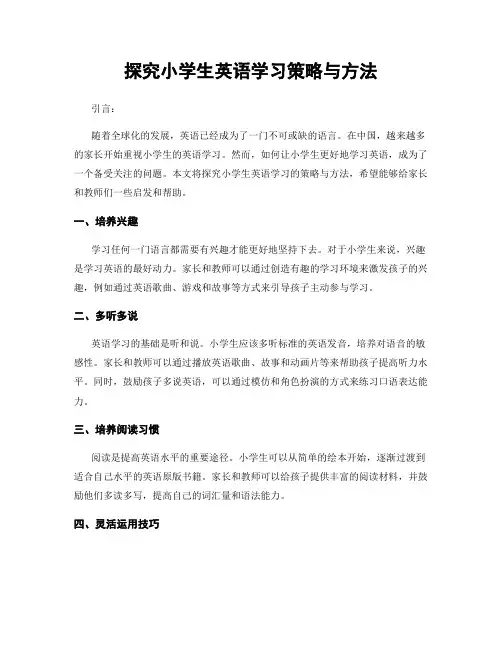 探究小学生英语学习策略与方法

引言：

随着全球化的发展，英语已经成为了一门不可或缺的语言。在中国，越来越多的家长开始重视小学生的英语学习。然而，如何让小学生更好地学习英语，成为了一个备受关注的问题。本文将探究小学生英语学习的策略与方法，希望能够给家长和教师们一些启发和帮助。

一、培养兴趣

学习任何一门语言都需要有兴趣才能更好地坚持下去。对于小学生来说，兴趣是学习英语的最好动力。家长和教师可以通过创造有趣的学习环境来激发孩子的兴趣，例如通过英语歌曲、游戏和故事等方式来引导孩子主动参与学习。

二、多听多说

英语学习的基础是听和说。小学生应该多听标准的英语发音，培养对语音的敏感性。家长和教师可以通过播放英语歌曲、故事和动画片等来帮助孩子提高听力水平。同时，鼓励孩子多说英语，可以通过模仿和角色扮演的方式来练习口语表达能力。

三、培养阅读习惯

阅读是提高英语水平的重要途径。小学生可以从简单的绘本开始，逐渐过渡到适合自己水平的英语原版书籍。家长和教师可以给孩子提供丰富的阅读材料，并鼓励他们多读多写，提高自己的词汇量和语法能力。

四、灵活运用技巧